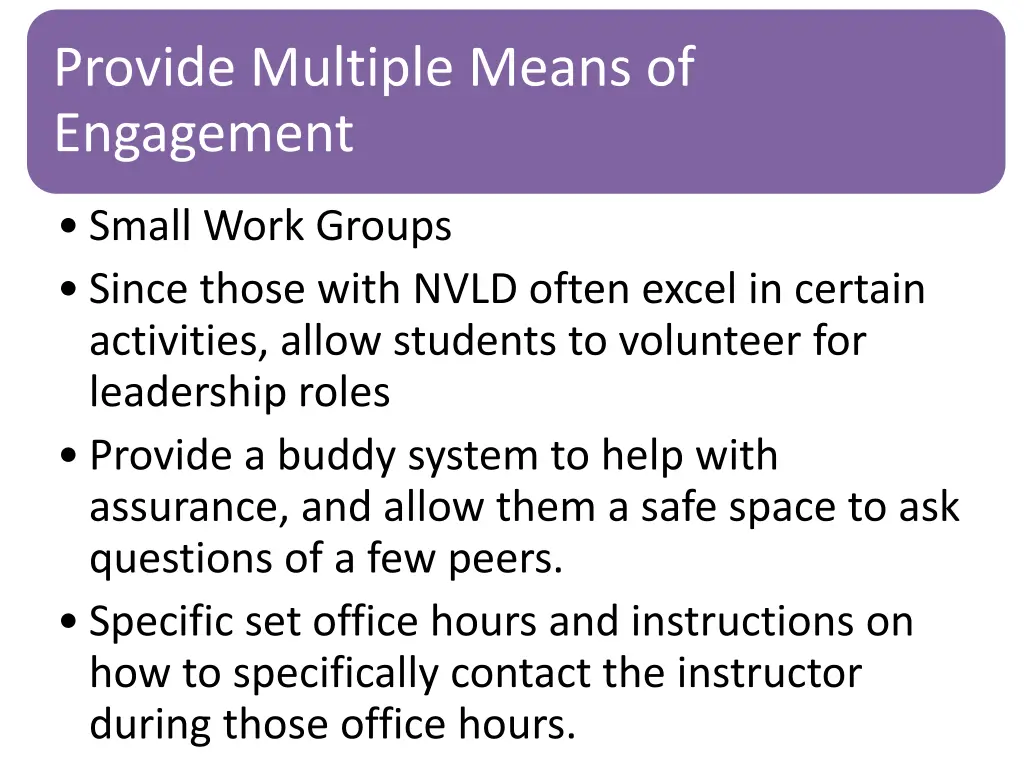 Provide Multiple Means of Engagement

• Small Work Groups
• Since those with NVLD often excel in certain activities, allow students to volunteer for leadership roles
• Provide a buddy system to help with assurance, and allow them a safe space to ask questions of a few peers.
• Specific set office hours and instructions on how to specifically contact the instructor during those office hours.